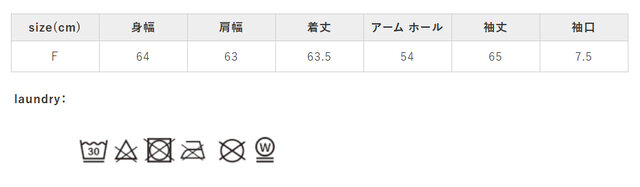 | size(cm) | 身幅 | 肩幅 | 着丈 | アーム ホール | 袖丈 | 袖口 |
|---|---|---|---|---|---|---|
| F | 64 | 63 | 63.5 | 54 | 65 | 7.5 |

laundry:

30 W